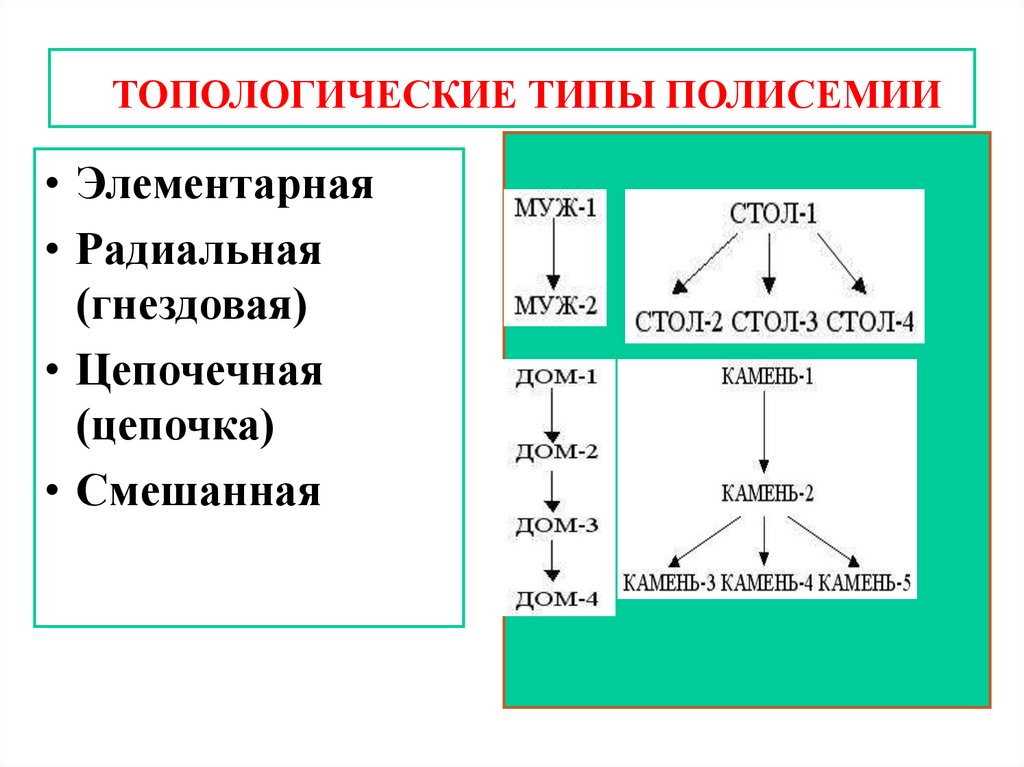 ТОПОЛОГИЧЕСКИЕ ТИПЫ ПОЛИСЕМИИ

• Элементарная
• Радиальная (гнездовая)
• Цепочечная (цепочка)
• Смешанная

МУЖ-1
МУЖ-2

СТОЛ-1
СТОЛ-2 СТОЛ-3 СТОЛ-4

ДОМ-1
ДОМ-2
ДОМ-3
ДОМ-4

КАМЕНЬ-1
КАМЕНЬ-2
КАМЕНЬ-3 КАМЕНЬ-4 КАМЕНЬ-5